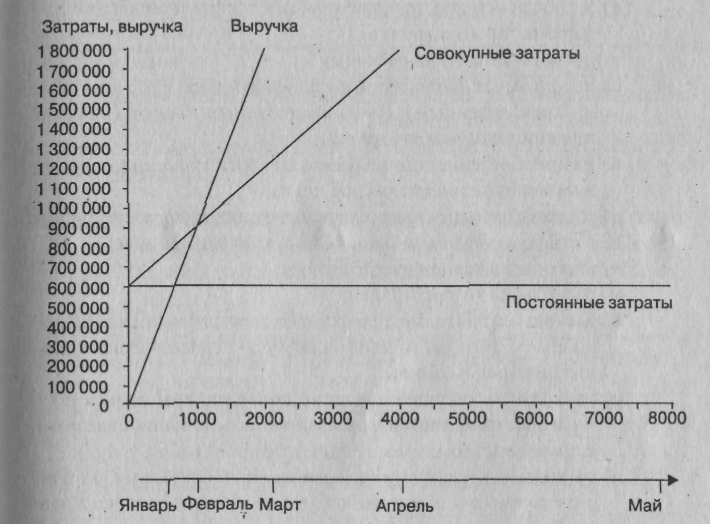 Затраты, выручка

Выручка

Совокупные затраты

1 800 000
1 700 000
1 600 000
1 500 000
1 400 000
1 300 000
1 200 000
1 100 000
1 000 000
900 000
800 000
700 000
600 000
500 000
400 000
300 000
200 000
100 000
0

Постоянные затраты

0 1000 2000 3000 4000 5000 6000 7000 8000

Январь Февраль Март Апрель Май